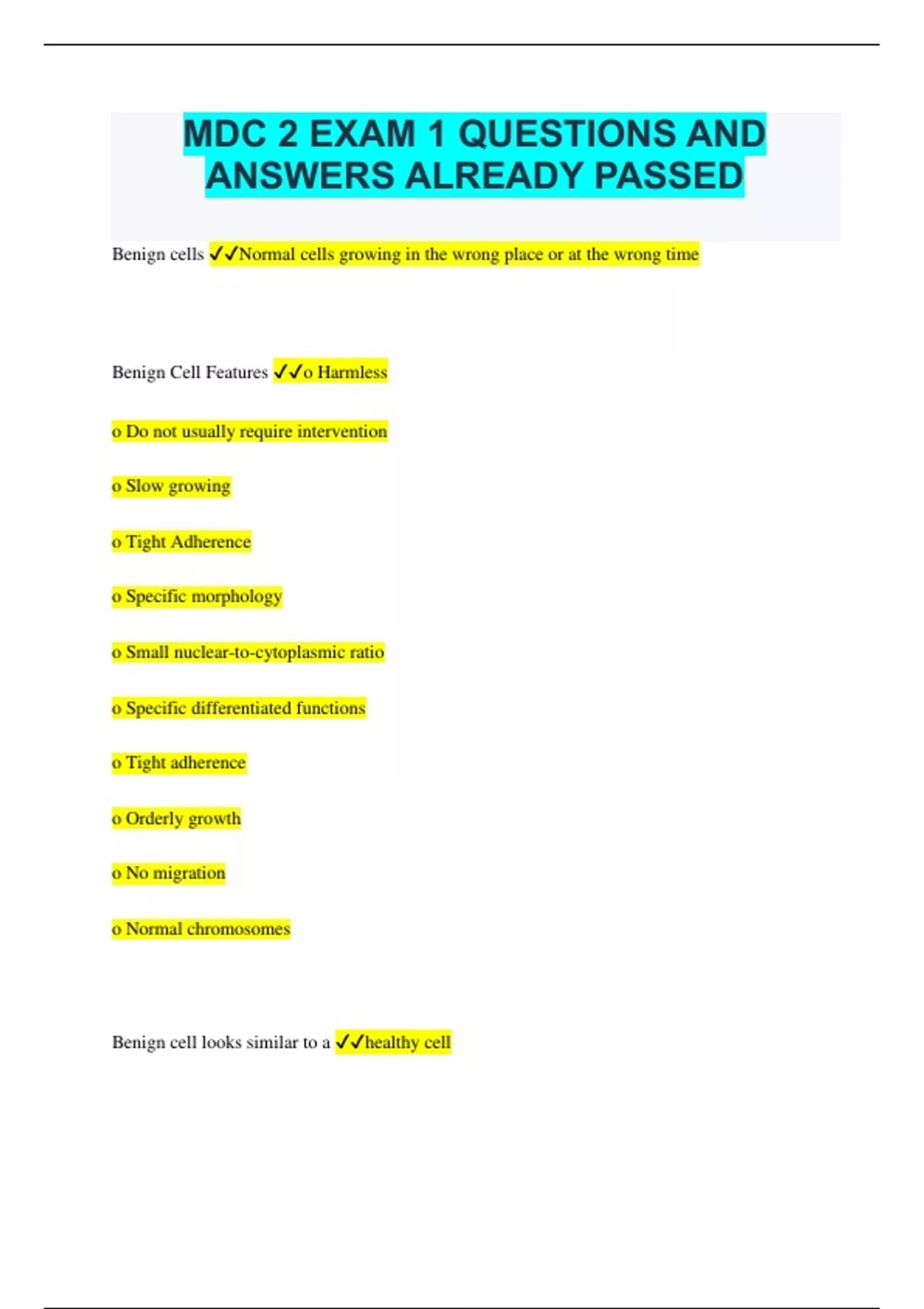 MDC 2 EXAM 1 QUESTIONS AND ANSWERS ALREADY PASSED

Benign cells ✓✓Normal cells growing in the wrong place or at the wrong time

Benign Cell Features ✓✓o Harmless

o Do not usually require intervention

o Slow growing

o Tight Adherence

o Specific morphology

o Small nuclear-to-cytoplasmic ratio

o Specific differentiated functions

o Tight adherence

o Orderly growth

o No migration

o Normal chromosomes

Benign cell looks similar to a ✓✓healthy cell